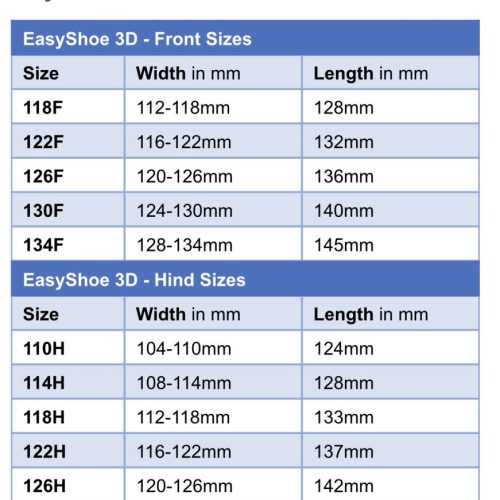 EasyShoe 3D - Front Sizes

| Size | Width in mm | Length in mm |
|---|---|---|
| 118F | 112-118mm | 128mm |
| 122F | 116-122mm | 132mm |
| 126F | 120-126mm | 136mm |
| 130F | 124-130mm | 140mm |
| 134F | 128-134mm | 145mm |

EasyShoe 3D - Hind Sizes

| Size | Width in mm | Length in mm |
|---|---|---|
| 110H | 104-110mm | 124mm |
| 114H | 108-114mm | 128mm |
| 118H | 112-118mm | 133mm |
| 122H | 116-122mm | 137mm |
| 126H | 120-126mm | 142mm |